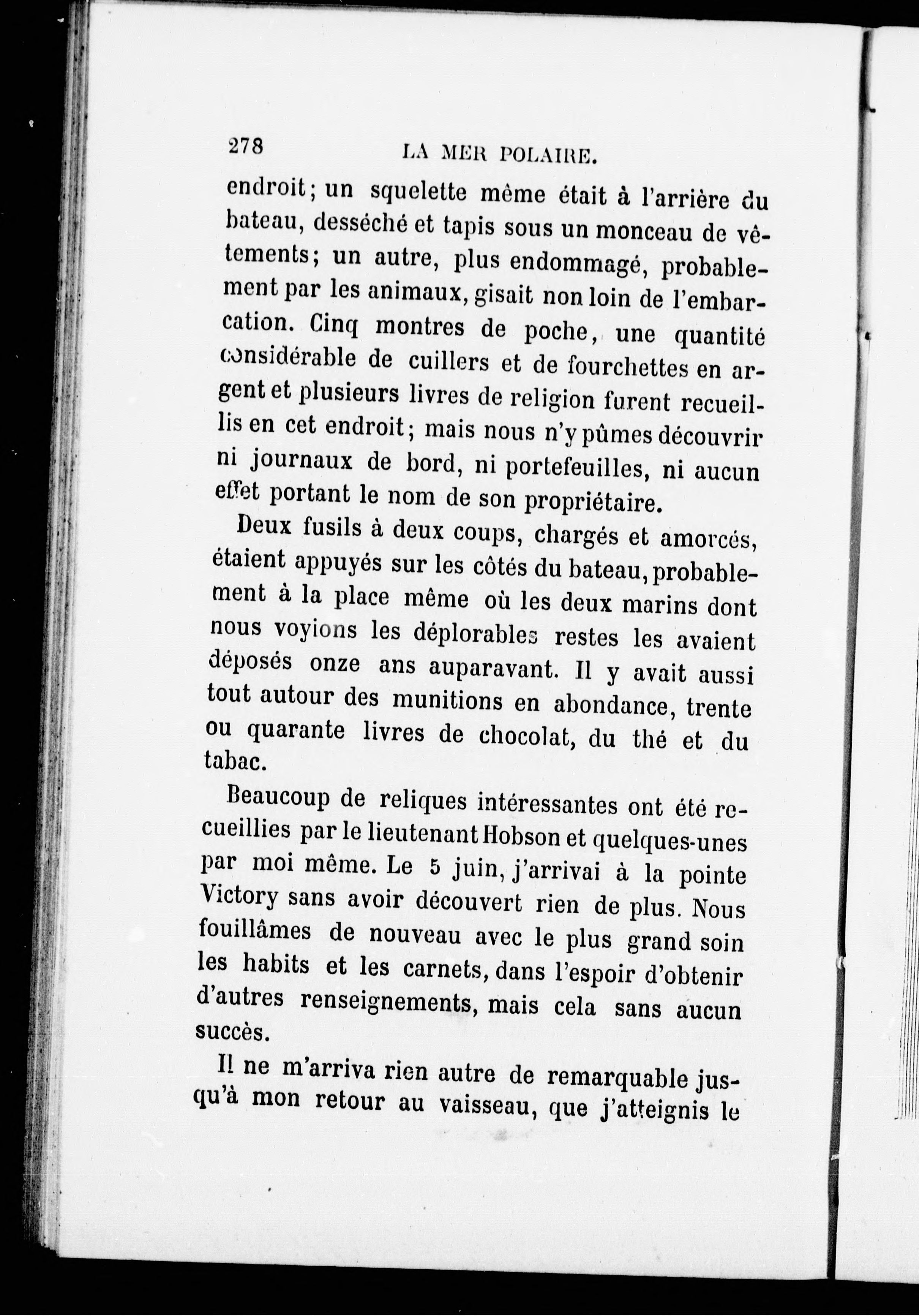 278 LA MER POLAIRE.

endroit; un squelette même était à l'arrière du bateau, desséché et tapis sous un monceau de vêtements; un autre, plus endommagé, probablement par les animaux, gisait non loin de l'embarcation. Cinq montres de poche, une quantité considérable de cuillers et de fourchettes en argent et plusieurs livres de religion furent recueillis en cet endroit; mais nous n'y pûmes découvrir ni journaux de bord, ni portefeuilles, ni aucun effet portant le nom de son propriétaire.

Deux fusils à deux coups, chargés et amorcés, étaient appuyés sur les côtés du bateau, probablement à la place même où les deux marins dont nous voyions les déplorables restes les avaient déposés onze ans auparavant. Il y avait aussi tout autour des munitions en abondance, trente ou quarante livres de chocolat, du thé et du tabac.

Beaucoup de reliques intéressantes ont été recueillies par le lieutenant Hobson et quelques-unes par moi même. Le 5 juin, j'arrivai à la pointe Victory sans avoir découvert rien de plus. Nous fouillâmes de nouveau avec le plus grand soin les habits et les carnets, dans l'espoir d'obtenir d'autres renseignements, mais cela sans aucun succès.

Il ne m'arriva rien autre de remarquable jusqu'à mon retour au vaisseau, que j'atteignis le